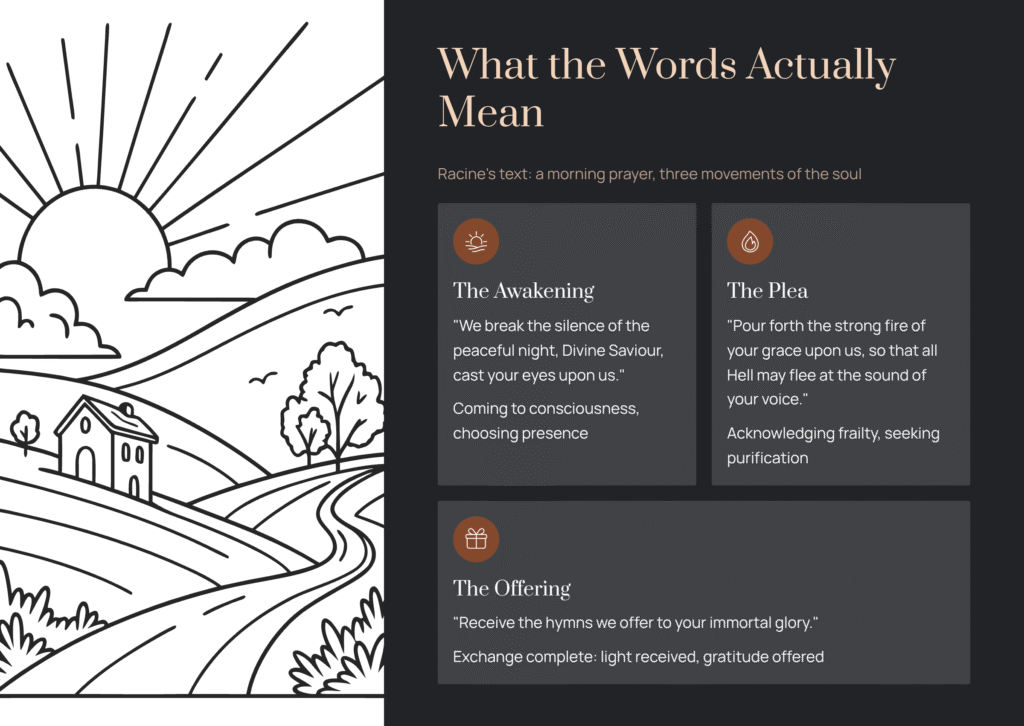 What the Words Actually Mean

Racine's text: a morning prayer, three movements of the soul

The Awakening

"We break the silence of the peaceful night, Divine Saviour, cast your eyes upon us."

Coming to consciousness, choosing presence

The Plea

"Pour forth the strong fire of your grace upon us, so that all Hell may flee at the sound of your voice."

Acknowledging frailty, seeking purification

The Offering

"Receive the hymns we offer to your immortal glory."

Exchange complete: light received, gratitude offered